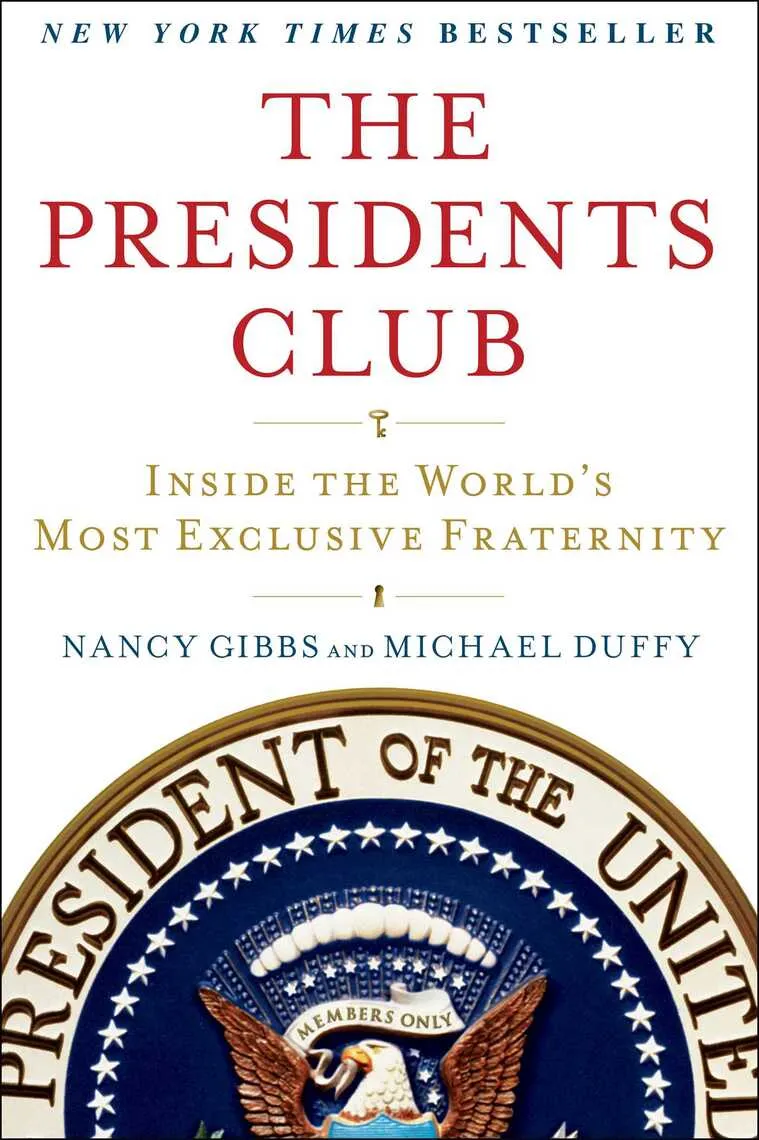 NEW YORK TIMES BESTSELLER

THE PRESIDENTS CLUB

INSIDE THE WORLD'S MOST EXCLUSIVE FRATERNITY

NANCY GIBBS AND MICHAEL DUFFY

PRESIDENT OF THE UNITED

MEMBERS ONLY